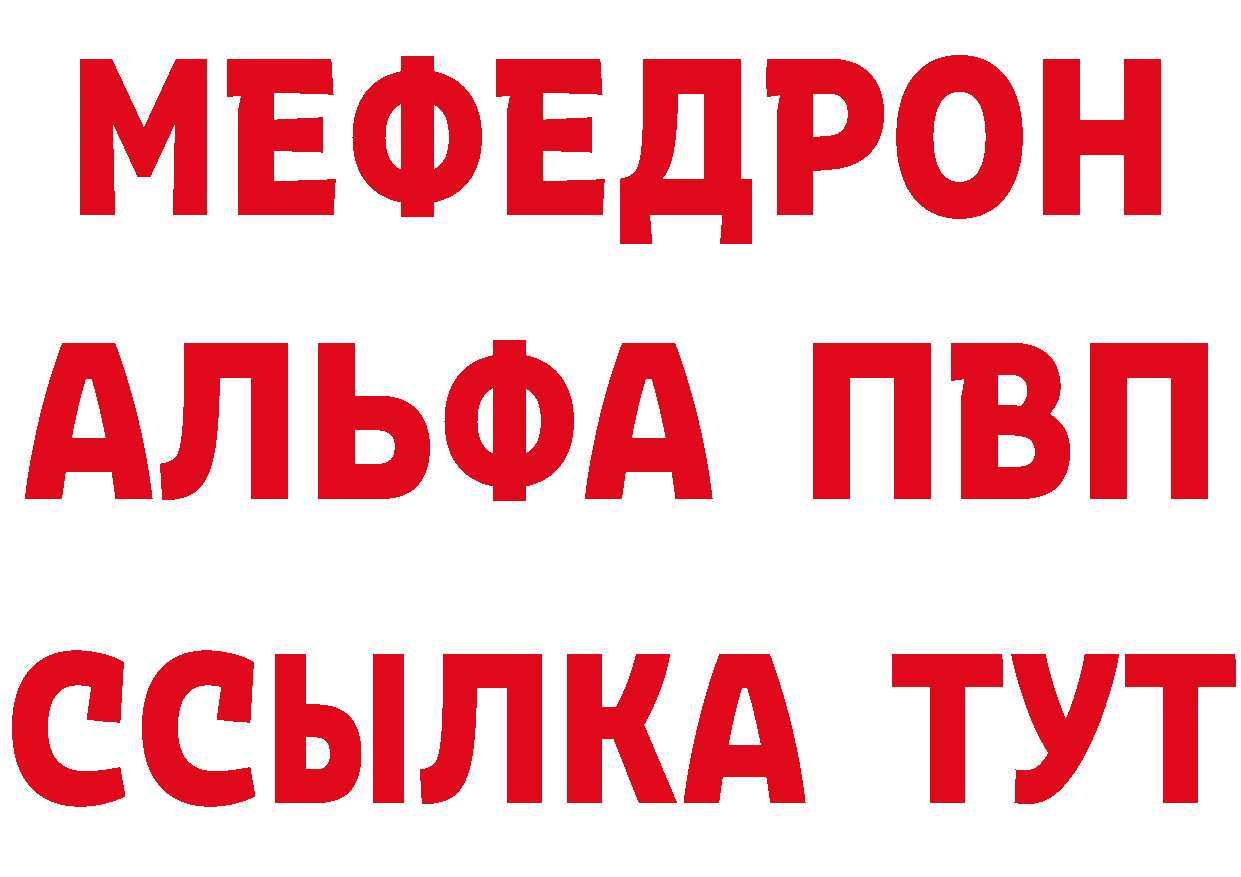 МЕФЕДРОН
АЛЬФА ПВП
ССЫЛКА ТУТ